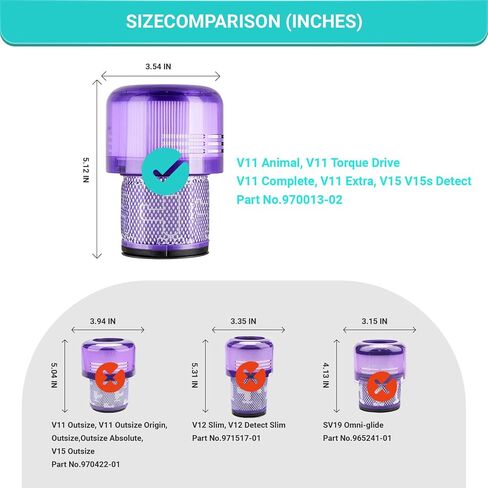 SIZECOMPARISON (INCHES)

3.54 IN

5.12 IN

V11 Animal, V11 Torque Drive
V11 Complete, V11 Extra, V15 V15s Detect
Part No.970013-02

3.94 IN

5.04 IN

V11 Outsize, V11 Outsize Origin, Outsize,Outsize Absolute, V15 Outsize
Part No.970422-01

3.35 IN

5.31 IN

V12 Slim, V12 Detect Slim
Part No.971517-01

3.15 IN

4.13 IN

SV19 Omni-glide
Part No.965241-01